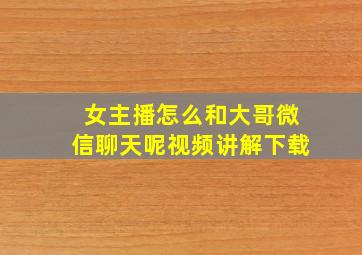 女主播怎么和大哥微信聊天呢视频讲解下载